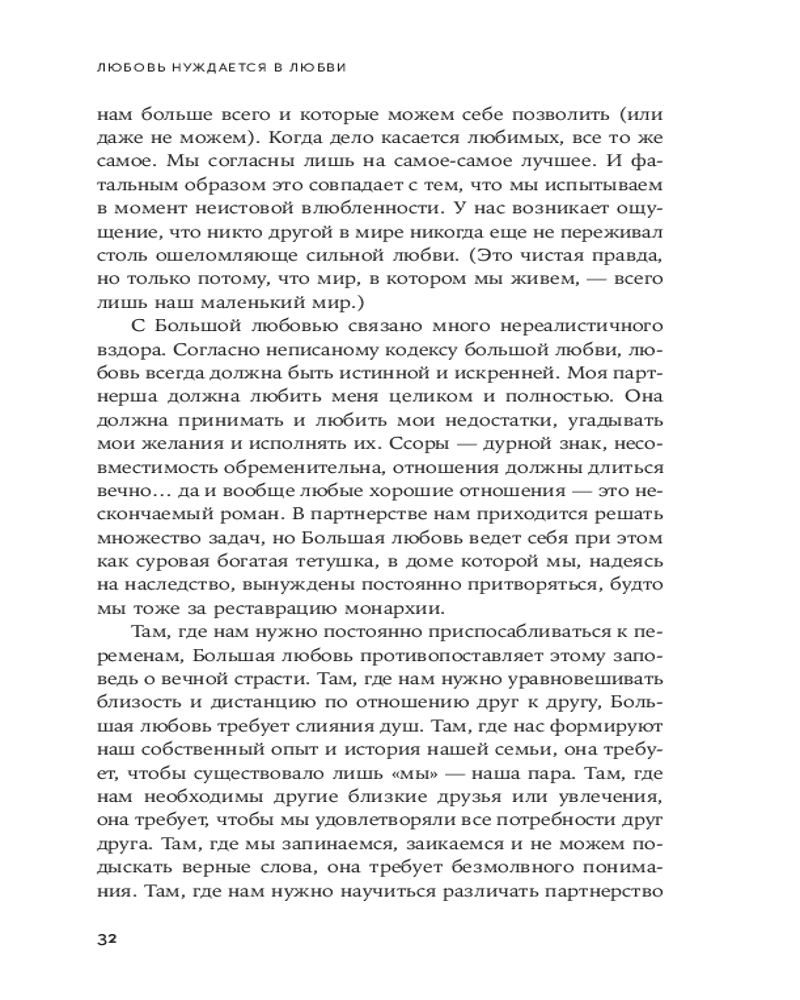 ЛЮБОВЬ НУЖДАЕТСЯ В ЛЮБВИ

нам больше всего и которые можем себе позволить (или даже не можем). Когда дело касается любимых, все то же самое. Мы согласны лишь на самое-самое лучшее. И фатальным образом это совпадает с тем, что мы испытываем в момент неистовой влюбленности. У нас возникает ощущение, что никто другой в мире никогда еще не переживал столь ошеломляюще сильной любви. (Это чистая правда, но только потому, что мир, в котором мы живем, — всего лишь наш маленький мир.)

С Большой любовью связано много нереалистичного вздора. Согласно неписаному кодексу большой любви, любовь всегда должна быть истинной и искренней. Моя партнерша должна любить меня целиком и полностью. Она должна принимать и любить мои недостатки, угадывать мои желания и исполнять их. Ссоры — дурной знак, несовместимость обременительна, отношения должны длиться вечно… да и вообще любые хорошие отношения — это нескончаемый роман. В партнерстве нам приходится решать множество задач, но Большая любовь ведет себя при этом как суровая богатая тетушка, в доме которой мы, надеясь на наследство, вынуждены постоянно притворяться, будто мы тоже за реставрацию монархии.

Там, где нам нужно постоянно приспосабливаться к переменам, Большая любовь противопоставляет этому заповедь о вечной страсти. Там, где нам нужно уравновешивать близость и дистанцию по отношению друг к другу, Большая любовь требует слияния душ. Там, где нас формируют наш собственный опыт и история нашей семьи, она требует, чтобы существовало лишь «мы» — наша пара. Там, где нам необходимы другие близкие друзья или увлечения, она требует, чтобы мы удовлетворяли все потребности друг друга. Там, где мы запинаемся, заикаемся и не можем подыскать верные слова, она требует безмолвного понимания. Там, где нам нужно научиться различать партнерство

32